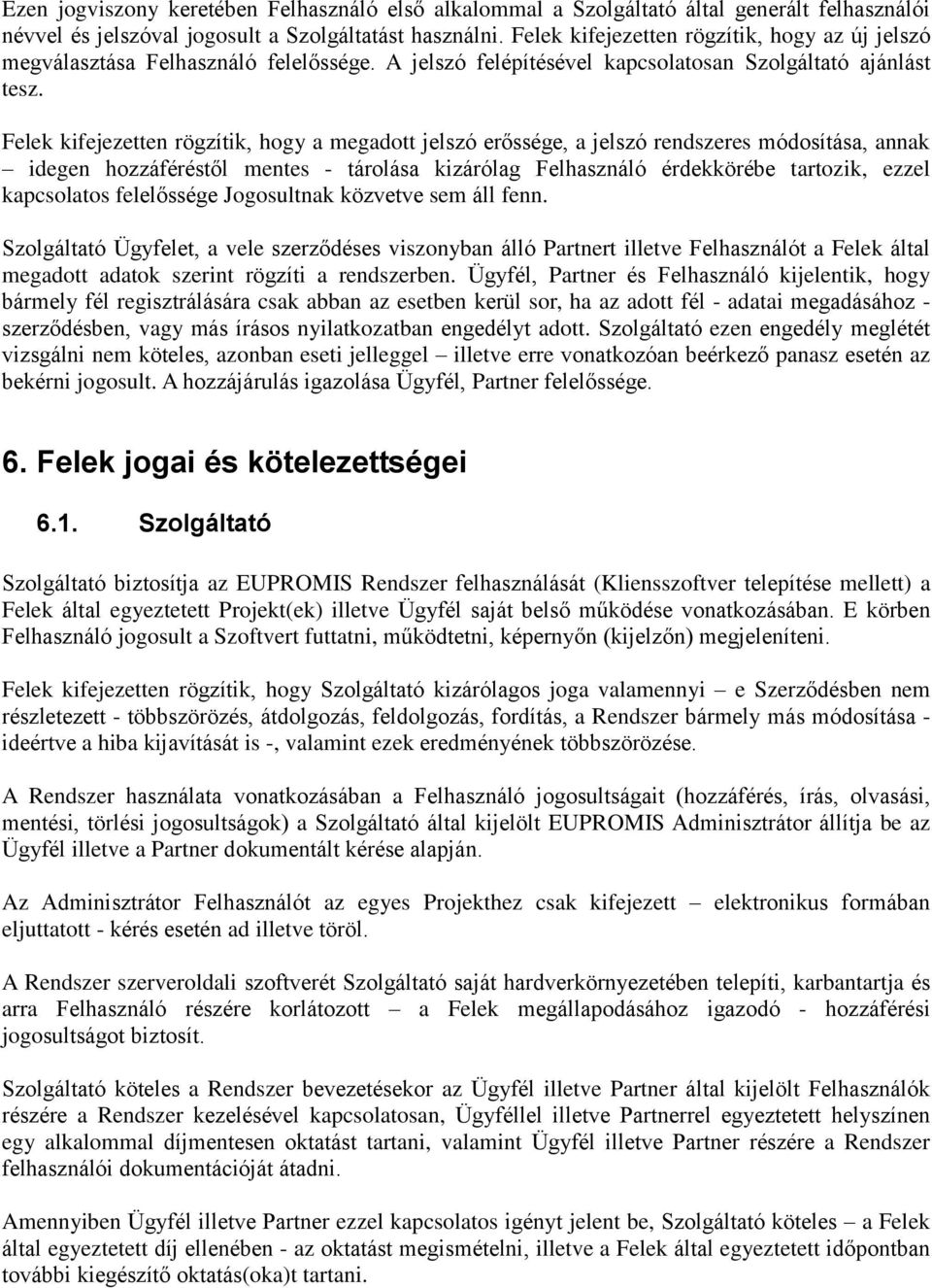 Ezen jogviszony keretében Felhasználó első alkalommal a Szolgáltató által generált felhasználói névvel és jelszóval jogosult a Szolgáltatást használni. Felek kifejezetten rögzítik, hogy az új jelszó megválasztása Felhasználó felelőssége. A jelszó felépítésével kapcsolatosan Szolgáltató ajánlást tesz.

Felek kifejezetten rögzítik, hogy a megadott jelszó erőssége, a jelszó rendszeres módosítása, annak – idegen hozzáféréstől mentes - tárolása kizárólag Felhasználó érdekkörébe tartozik, ezzel kapcsolatos felelőssége Jogosultnak közvetve sem áll fenn.

Szolgáltató Ügyfelet, a vele szerződéses viszonyban álló Partnert illetve Felhasználót a Felek által megadott adatok szerint rögzíti a rendszerben. Ügyfél, Partner és Felhasználó kijelentik, hogy bármely fél regisztrálására csak abban az esetben kerül sor, ha az adott fél - adatai megadásához - szerződésben, vagy más írásos nyilatkozatban engedélyt adott. Szolgáltató ezen engedély meglétét vizsgálni nem köteles, azonban eseti jelleggel – illetve erre vonatkozóan beérkező panasz esetén az bekérni jogosult. A hozzájárulás igazolása Ügyfél, Partner felelőssége.

6. Felek jogai és kötelezettségei

6.1. Szolgáltató

Szolgáltató biztosítja az EUPROMIS Rendszer felhasználását (Kliensszoftver telepítése mellett) a Felek által egyeztetett Projekt(ek) illetve Ügyfél saját belső működése vonatkozásában. E körben Felhasználó jogosult a Szoftvert futtatni, működtetni, képernyőn (kijelzőn) megjeleníteni.

Felek kifejezetten rögzítik, hogy Szolgáltató kizárólagos joga valamennyi – e Szerződésben nem részletezett - többszörözés, átdolgozás, feldolgozás, fordítás, a Rendszer bármely más módosítása - ideértve a hiba kijavítását is -, valamint ezek eredményének többszörözése.

A Rendszer használata vonatkozásában a Felhasználó jogosultságait (hozzáférés, írás, olvasási, mentési, törlési jogosultságok) a Szolgáltató által kijelölt EUPROMIS Adminisztrátor állítja be az Ügyfél illetve a Partner dokumentált kérése alapján.

Az Adminisztrátor Felhasználót az egyes Projekthez csak kifejezett – elektronikus formában eljuttatott - kérés esetén ad illetve töröl.

A Rendszer szerveroldali szoftverét Szolgáltató saját hardverkörnyezetében telepíti, karbantartja és arra Felhasználó részére korlátozott – a Felek megállapodásához igazodó - hozzáférési jogosultságot biztosít.

Szolgáltató köteles a Rendszer bevezetésekor az Ügyfél illetve Partner által kijelölt Felhasználók részére a Rendszer kezelésével kapcsolatosan, Ügyféllel illetve Partnerrel egyeztetett helyszínen egy alkalommal díjmentesen oktatást tartani, valamint Ügyfél illetve Partner részére a Rendszer felhasználói dokumentációját átadni.

Amennyiben Ügyfél illetve Partner ezzel kapcsolatos igényt jelent be, Szolgáltató köteles – a Felek által egyeztetett díj ellenében - az oktatást megismételni, illetve a Felek által egyeztetett időpontban további kiegészítő oktatás(oka)t tartani.